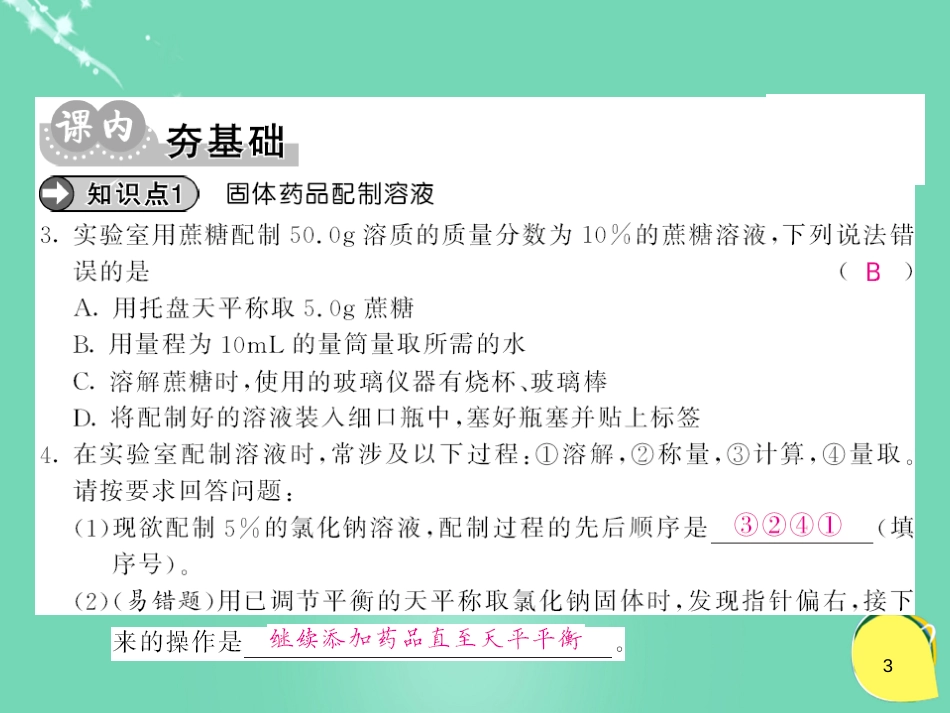 课内 夯基础

知识点1 固体药品配制溶液

3. 实验室用蔗糖配制 50.0g 溶质的质量分数为 10% 的蔗糖溶液，下列说法错误的是 ( B )

A. 用托盘天平称取 5.0g 蔗糖

B. 用量程为 10mL 的量筒量取所需的水

C. 溶解蔗糖时，使用的玻璃仪器有烧杯、玻璃棒

D. 将配制好的溶液装入细口瓶中，塞好瓶塞并贴上标签

4. 在实验室配制溶液时，常涉及以下过程：①溶解，②称量，③计算，④量取。请按要求回答问题：

(1)现欲配制 5% 的氯化钠溶液，配制过程的先后顺序是 ③②④① (填序号)。

(2)(易错题)用已调节平衡的天平称取氯化钠固体时，发现指针偏右，接下来的操作是 继续添加药品直至天平平衡 。

3